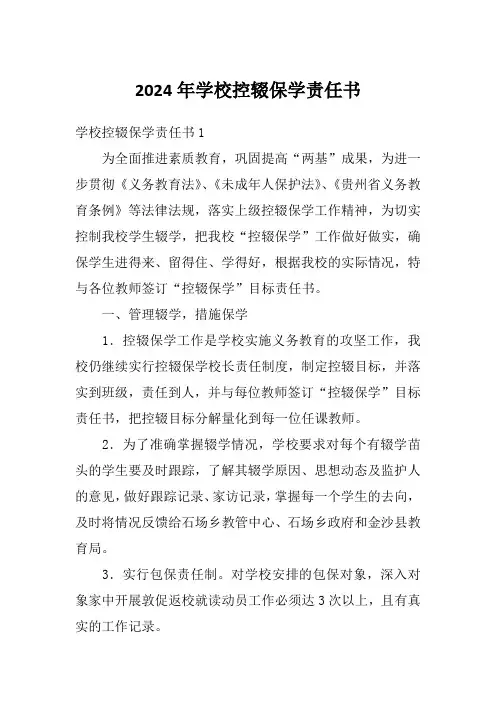 2024年学校控辍保学责任书

学校控辍保学责任书1

为全面推进素质教育，巩固提高“两基”成果，为进一步贯彻《义务教育法》、《未成年人保护法》、《贵州省义务教育条例》等法律法规，落实上级控辍保学工作精神，为切实控制我校学生辍学，把我校“控辍保学”工作做好做实，确保学生进得来、留得住、学得好，根据我校的实际情况，特与各位教师签订“控辍保学”目标责任书。

一、管理辍学，措施保学

1．控辍保学工作是学校实施义务教育的攻坚工作，我校仍继续实行控辍保学校长责任制度，制定控辍目标，并落实到班级，责任到人，并与每位教师签订“控辍保学”目标责任书，把控辍目标分解量化到每一位任课教师。

2．为了准确掌握辍学情况，学校要求对每个有辍学苗头的学生要及时跟踪，了解其辍学原因、思想动态及监护人的意见，做好跟踪记录、家访记录，掌握每一个学生的去向，及时将情况反馈给石场乡教管中心、石场乡政府和金沙县教育局。

3．实行包保责任制。对学校安排的包保对象，深入对象家中开展敦促返校就读动员工作必须达3次以上，且有真实的工作记录。